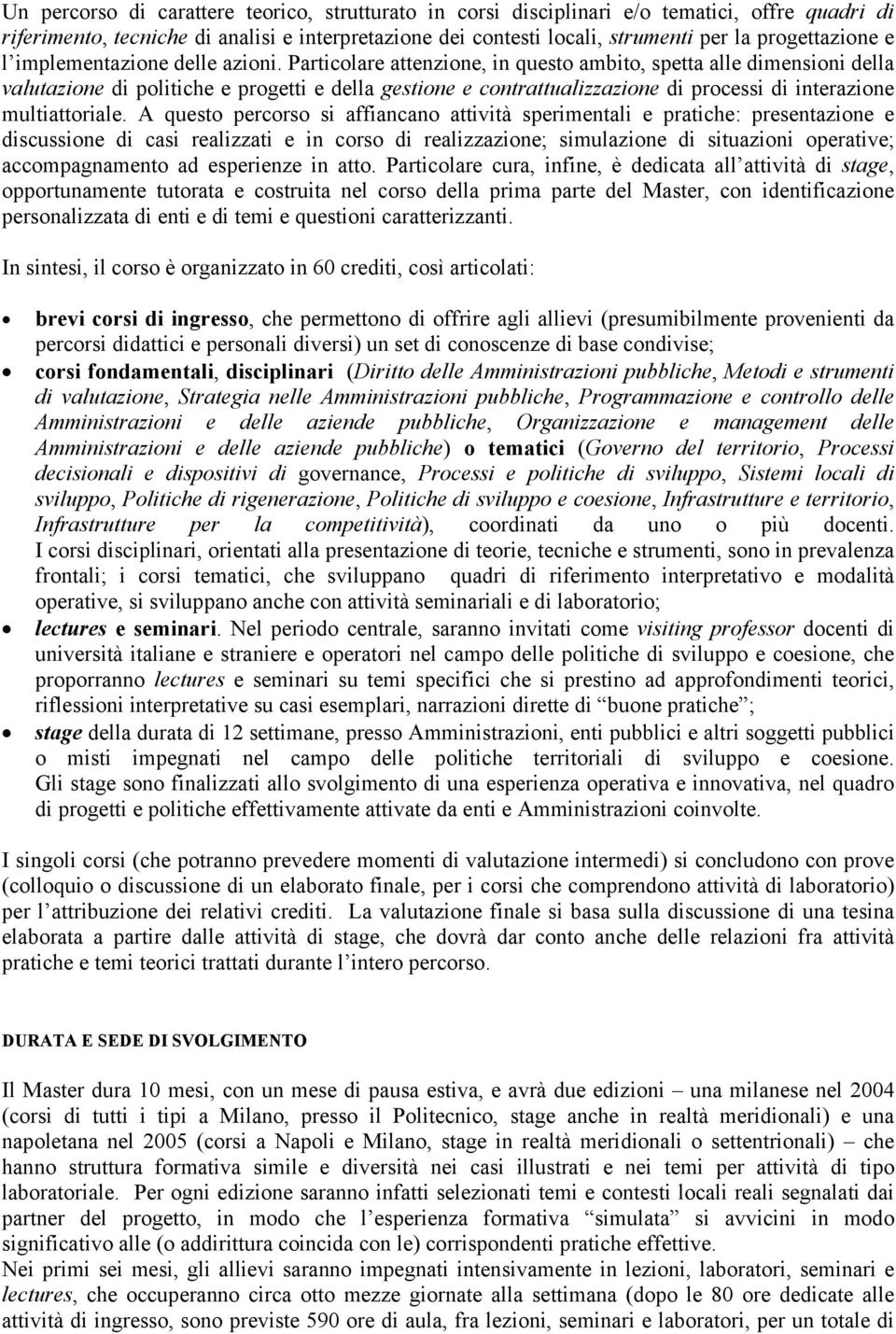 Un percorso di carattere teorico, strutturato in corsi disciplinari e/o tematici, offre quadri di riferimento, tecniche di analisi e interpretazione dei contesti locali, strumenti per la progettazione e l'implementazione delle azioni. Particolare attenzione, in questo ambito, spetta alle dimensioni della valutazione di politiche e progetti e della gestione e contrattualizzazione di processi di interazione multiattoriale. A questo percorso si affiancano attività sperimentali e pratiche: presentazione e discussione di casi realizzati e in corso di realizzazione; simulazione di situazioni operative; accompagnamento ad esperienze in atto. Particolare cura, infine, è dedicata all'attività di stage, opportunamente tutorata e costruita nel corso della prima parte del Master, con identificazione personalizzata di enti e di temi e questioni caratterizzanti.

In sintesi, il corso è organizzato in 60 crediti, così articolati:

• brevi corsi di ingresso, che permettono di offrire agli allievi (presumibilmente provenienti da percorsi didattici e personali diversi) un set di conoscenze di base condivise;
• corsi fondamentali, disciplinari (Diritto delle Amministrazioni pubbliche, Metodi e strumenti di valutazione, Strategia nelle Amministrazioni pubbliche, Programmazione e controllo delle Amministrazioni e delle aziende pubbliche, Organizzazione e management delle Amministrazioni e delle aziende pubbliche) o tematici (Governo del territorio, Processi decisionali e dispositivi di governance, Processi e politiche di sviluppo, Sistemi locali di sviluppo, Politiche di rigenerazione, Politiche di sviluppo e coesione, Infrastrutture e territorio, Infrastrutture per la competitività), coordinati da uno o più docenti. I corsi disciplinari, orientati alla presentazione di teorie, tecniche e strumenti, sono in prevalenza frontali; i corsi tematici, che sviluppano quadri di riferimento interpretativo e modalità operative, si sviluppano anche con attività seminariali e di laboratorio;
• lectures e seminari. Nel periodo centrale, saranno invitati come visiting professor docenti di università italiane e straniere e operatori nel campo delle politiche di sviluppo e coesione, che proporranno lectures e seminari su temi specifici che si prestino ad approfondimenti teorici, riflessioni interpretative su casi esemplari, narrazioni dirette di "buone pratiche";
• stage della durata di 12 settimane, presso Amministrazioni, enti pubblici e altri soggetti pubblici o misti impegnati nel campo delle politiche territoriali di sviluppo e coesione. Gli stage sono finalizzati allo svolgimento di una esperienza operativa e innovativa, nel quadro di progetti e politiche effettivamente attivate da enti e Amministrazioni coinvolte.

I singoli corsi (che potranno prevedere momenti di valutazione intermedi) si concludono con prove (colloquio o discussione di un elaborato finale, per i corsi che comprendono attività di laboratorio) per l'attribuzione dei relativi crediti. La valutazione finale si basa sulla discussione di una tesina elaborata a partire dalle attività di stage, che dovrà dar conto anche delle relazioni fra attività pratiche e temi teorici trattati durante l'intero percorso.

DURATA E SEDE DI SVOLGIMENTO

Il Master dura 10 mesi, con un mese di pausa estiva, e avrà due edizioni – una milanese nel 2004 (corsi di tutti i tipi a Milano, presso il Politecnico, stage anche in realtà meridionali) e una napoletana nel 2005 (corsi a Napoli e Milano, stage in realtà meridionali o settentrionali) – che hanno struttura formativa simile e diversità nei casi illustrati e nei temi per attività di tipo laboratoriale. Per ogni edizione saranno infatti selezionati temi e contesti locali reali segnalati dai partner del progetto, in modo che l'esperienza formativa "simulata" si avvicini in modo significativo alle (o addirittura coincida con le) corrispondenti pratiche effettive.
Nei primi sei mesi, gli allievi saranno impegnati intensivamente in lezioni, laboratori, seminari e lectures, che occuperanno circa otto mezze giornate alla settimana (dopo le 80 ore dedicate alle attività di ingresso, sono previste 590 ore di aula, fra lezioni, seminari e laboratori, per un totale di